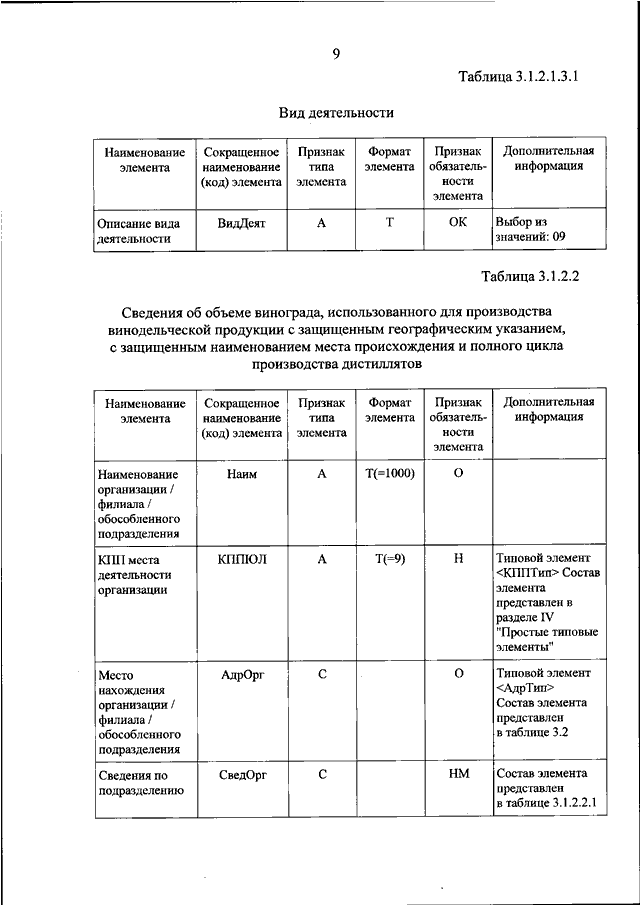 9

Таблица 3.1.2.1.3.1

Вид деятельности

| Наименование элемента | Сокращенное наименование (код) элемента | Признак типа элемента | Формат элемента | Признак обязательности элемента | Дополнительная информация |
|---|---|---|---|---|---|
| Описание вида деятельности | ВидДеят | А | Т | ОК | Выбор из значений: 09 |

Таблица 3.1.2.2

Сведения об объеме винограда, использованного для производства винодельческой продукции с защищенным географическим указанием, с защищенным наименованием места происхождения и полного цикла производства дистиллятов

| Наименование элемента | Сокращенное наименование (код) элемента | Признак типа элемента | Формат элемента | Признак обязательности элемента | Дополнительная информация |
|---|---|---|---|---|---|
| Наименование организации / филиала / обособленного подразделения | Наим | А | Т(=1000) | О | |
| КПП места деятельности организации | КППЮЛ | А | Т(=9) | Н | Типовой элемент <КППТип> Состав элемента представлен в разделе IV "Простые типовые элементы" |
| Место нахождения организации / филиала / обособленного подразделения | АдрОрг | С | | О | Типовой элемент <АдрТип> Состав элемента представлен в таблице 3.2 |
| Сведения по подразделению | СведОрг | С | | НМ | Состав элемента представлен в таблице 3.1.2.2.1 |